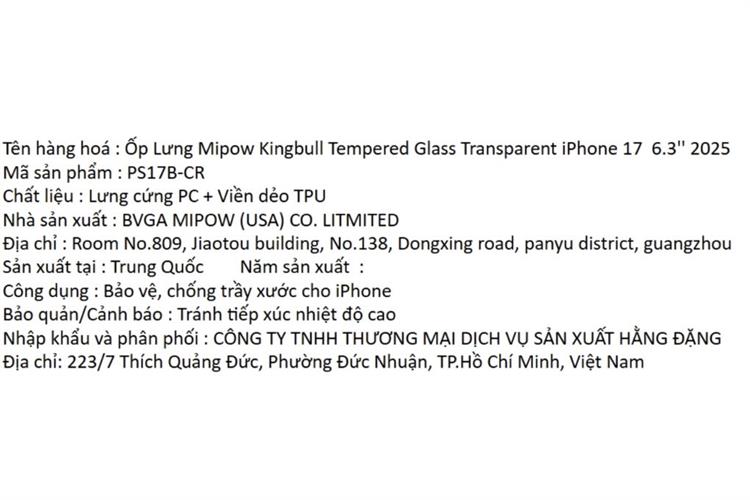 Tên hàng hoá : Ốp Lưng Mipow Kingbull Tempered Glass Transparent iPhone 17 6.3'' 2025
Mã sản phẩm : PS17B-CR
Chất liệu : Lưng cứng PC + Viền dẻo TPU
Nhà sản xuất : BVGA MIPOW (USA) CO. LITMITED
Địa chỉ : Room No.809, Jiaotou building, No.138, Dongxing road, panyu district, guangzhou
Sản xuất tại : Trung Quốc Năm sản xuất :
Công dụng : Bảo vệ, chống trầy xước cho iPhone
Bảo quản/Cảnh báo : Tránh tiếp xúc nhiệt độ cao
Nhập khẩu và phân phối : CÔNG TY TNHH THƯƠNG MẠI DỊCH VỤ SẢN XUẤT HẰNG ĐẶNG
Địa chỉ: 223/7 Thích Quảng Đức, Phường Đức Nhuận, TP.Hồ Chí Minh, Việt Nam